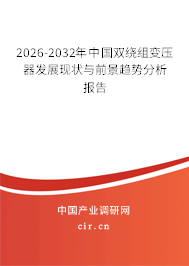 2026-2032年中国双绕组变压器发展现状与前景趋势分析报告

中国产业调研网

cir.cn